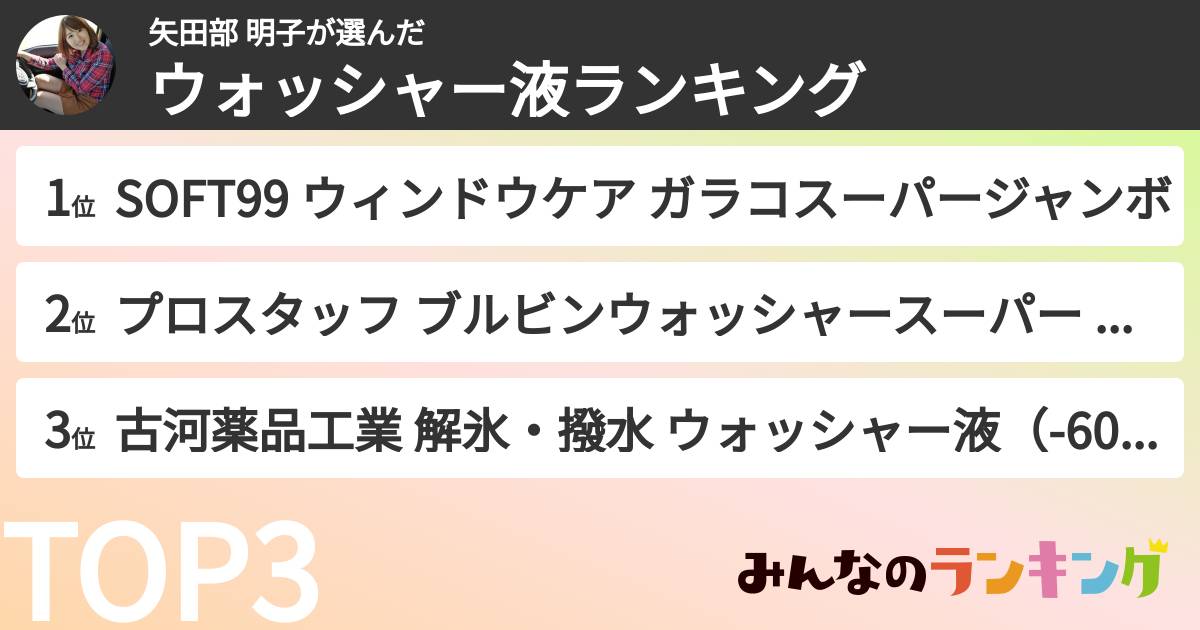 矢田部 明子が選んだ
ウォッシャー液ランキング

1位 SOFT99 ウィンドウケア ガラコスーパージャンボ

2位 プロスタッフ ブルビンウォッシャースーパー ...

3位 古河薬品工業 解氷・撥水 ウォッシャー液（-60...

TOP3

みんなのランキング